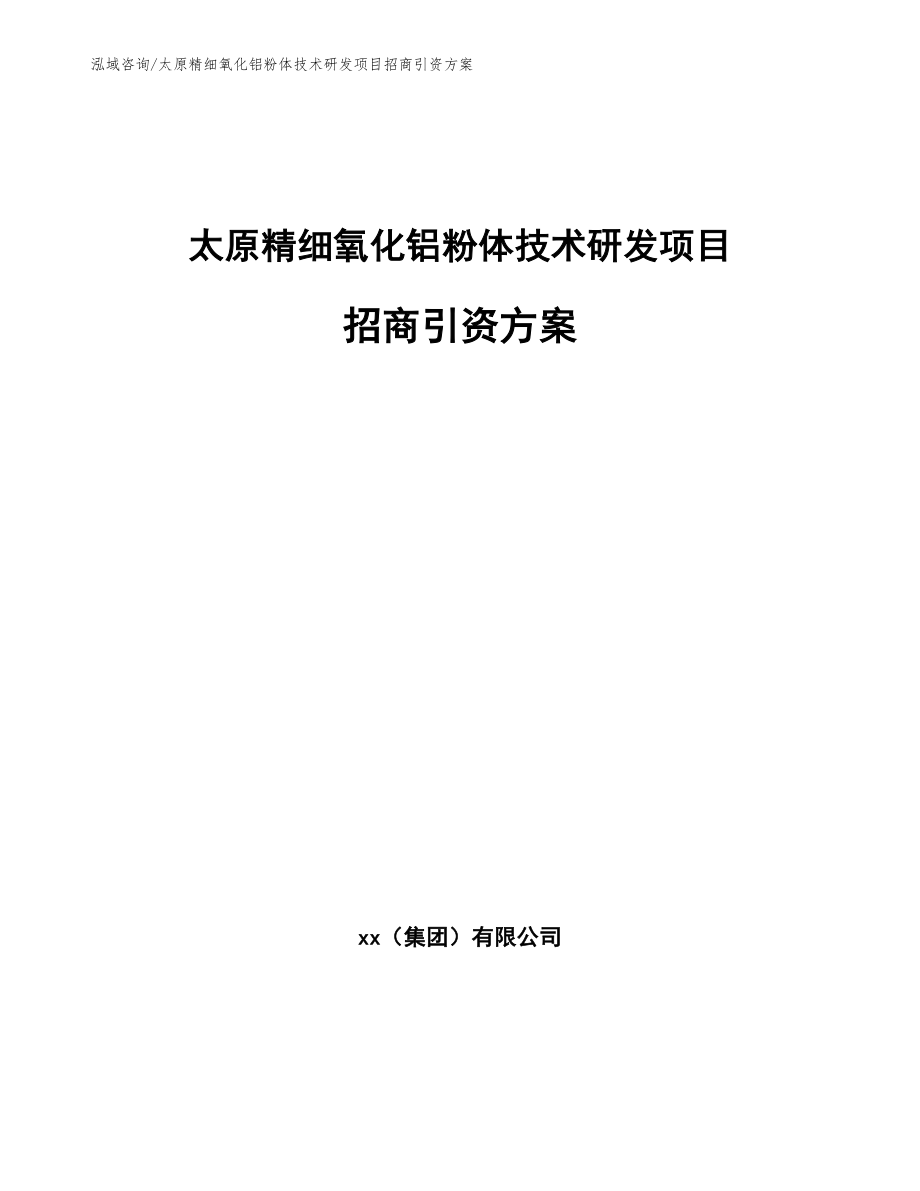 泓域咨询/太原精细氧化铝粉体技术研发项目招商引资方案

太原精细氧化铝粉体技术研发项目

招商引资方案

xx（集团）有限公司